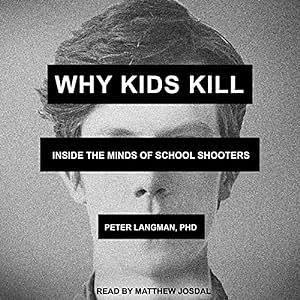 WHY KIDS KILL

INSIDE THE MINDS OF SCHOOL SHOOTERS

PETER LANGMAN, PHD

READ BY MATTHEW JOSDAL